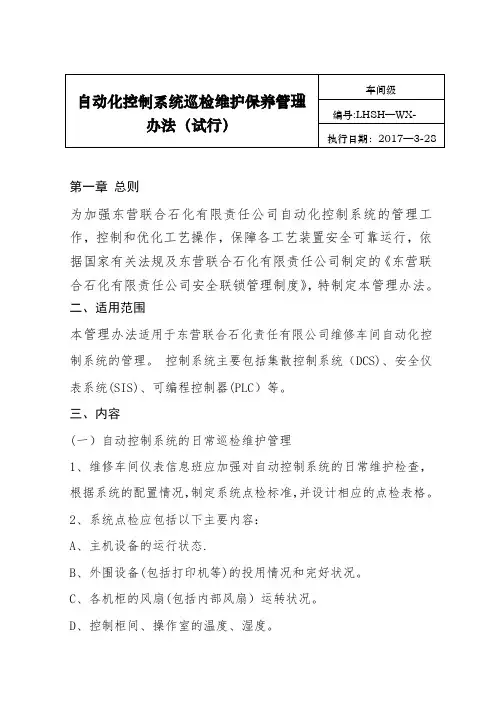 | 自动化控制系统巡检维护保养管理办法（试行） | 车间级 |
|---|---|
| | 编号:LHSH—WX- |
| | 执行日期：2017—3-28 |

第一章 总则

为加强东营联合石化有限责任公司自动化控制系统的管理工作，控制和优化工艺操作，保障各工艺装置安全可靠运行，依据国家有关法规及东营联合石化有限责任公司制定的《东营联合石化有限责任公司安全联锁管理制度》，特制定本管理办法。

二、适用范围

本管理办法适用于东营联合石化责任有限公司维修车间自动化控制系统的管理。 控制系统主要包括集散控制系统（DCS）、安全仪表系统(SIS)、可编程控制器(PLC）等。

三、内容

（一）自动控制系统的日常巡检维护管理

1、维修车间仪表信息班应加强对自动控制系统的日常维护检查，根据系统的配置情况，制定系统点检标准，并设计相应的点检表格。

2、系统点检应包括以下主要内容：

A、主机设备的运行状态.

B、外围设备（包括打印机等）的投用情况和完好状况。

C、各机柜的风扇（包括内部风扇）运转状况。

D、控制柜间、操作室的温度、湿度。